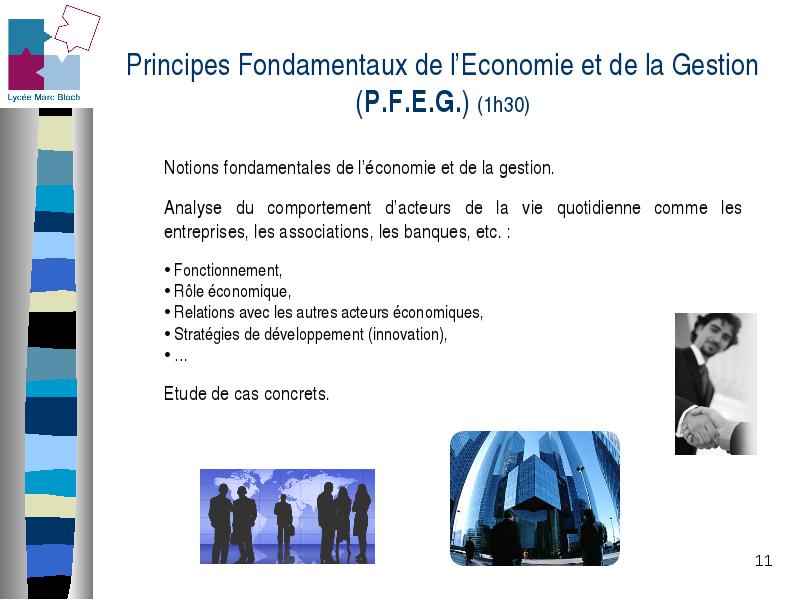 Lycée Marc Bloch

Principes Fondamentaux de l'Economie et de la Gestion (P.F.E.G.) (1h30)

Notions fondamentales de l'économie et de la gestion.

Analyse du comportement d'acteurs de la vie quotidienne comme les entreprises, les associations, les banques, etc. :

• Fonctionnement,
• Rôle économique,
• Relations avec les autres acteurs économiques,
• Stratégies de développement (innovation),
• …

Etude de cas concrets.

11